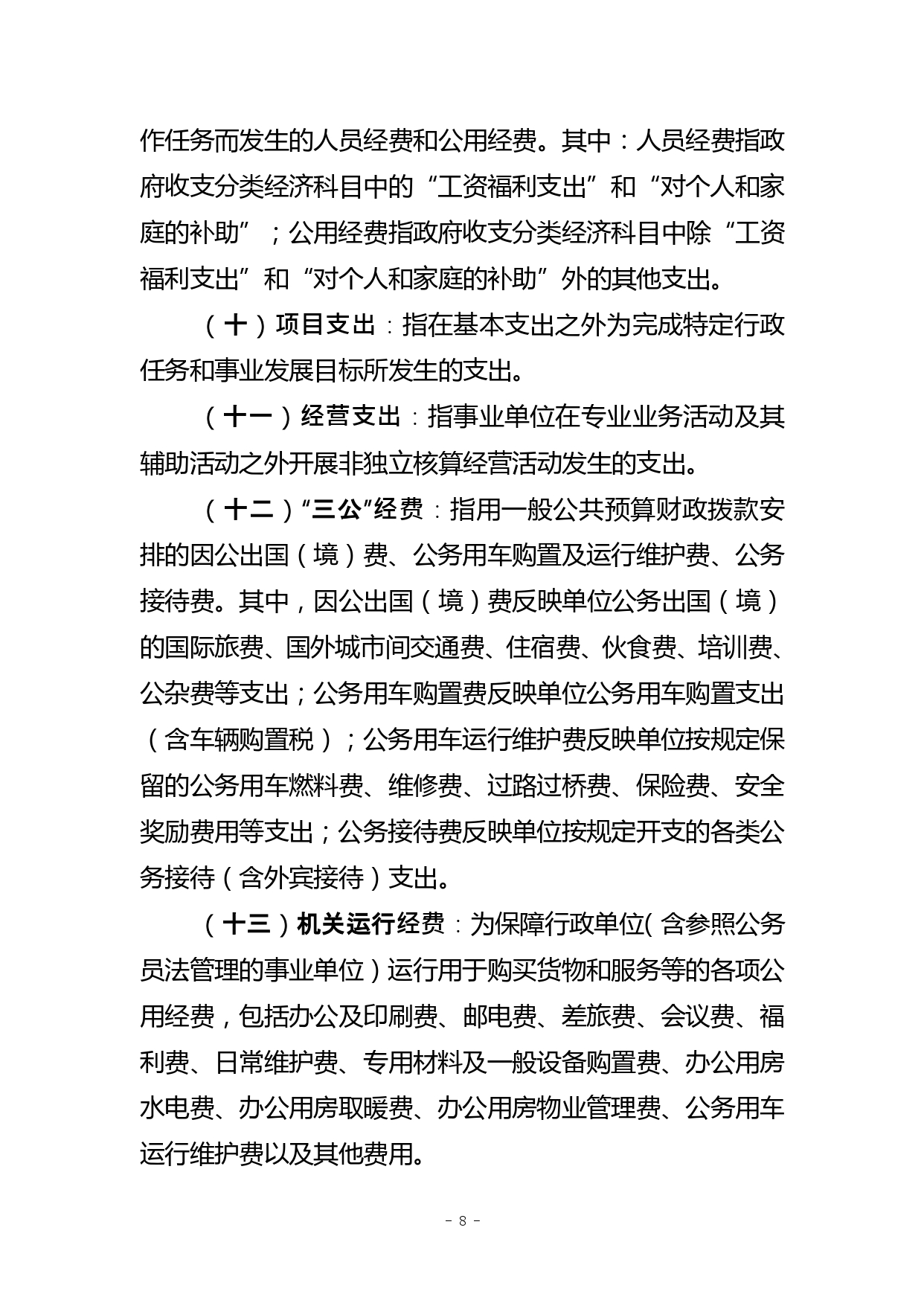 作任务而发生的人员经费和公用经费。其中：人员经费指政府收支分类经济科目中的“工资福利支出”和“对个人和家庭的补助”；公用经费指政府收支分类经济科目中除“工资福利支出”和“对个人和家庭的补助”外的其他支出。

（十）项目支出：指在基本支出之外为完成特定行政任务和事业发展目标所发生的支出。

（十一）经营支出：指事业单位在专业业务活动及其辅助活动之外开展非独立核算经营活动发生的支出。

（十二）“三公”经费：指用一般公共预算财政拨款安排的因公出国（境）费、公务用车购置及运行维护费、公务接待费。其中，因公出国（境）费反映单位公务出国（境）的国际旅费、国外城市间交通费、住宿费、伙食费、培训费、公杂费等支出；公务用车购置费反映单位公务用车购置支出（含车辆购置税）；公务用车运行维护费反映单位按规定保留的公务用车燃料费、维修费、过路过桥费、保险费、安全奖励费用等支出；公务接待费反映单位按规定开支的各类公务接待（含外宾接待）支出。

（十三）机关运行经费：为保障行政单位（含参照公务员法管理的事业单位）运行用于购买货物和服务等的各项公用经费，包括办公及印刷费、邮电费、差旅费、会议费、福利费、日常维护费、专用材料及一般设备购置费、办公用房水电费、办公用房取暖费、办公用房物业管理费、公务用车运行维护费以及其他费用。

- 8 -